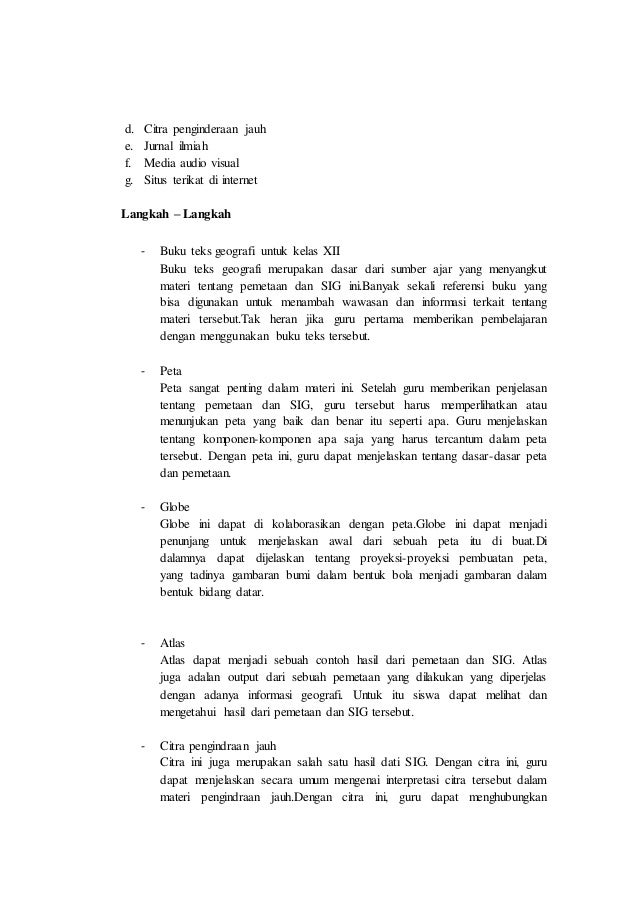 d. Citra penginderaan jauh
e. Jurnal ilmiah
f. Media audio visual
g. Situs terikat di internet

Langkah – Langkah

- Buku teks geografi untuk kelas XII
Buku teks geografi merupakan dasar dari sumber ajar yang menyangkut materi tentang pemetaan dan SIG ini.Banyak sekali referensi buku yang bisa digunakan untuk menambah wawasan dan informasi terkait tentang materi tersebut.Tak heran jika guru pertama memberikan pembelajaran dengan menggunakan buku teks tersebut.

- Peta
Peta sangat penting dalam materi ini. Setelah guru memberikan penjelasan tentang pemetaan dan SIG, guru tersebut harus memperlihatkan atau menunjukan peta yang baik dan benar itu seperti apa. Guru menjelaskan tentang komponen-komponen apa saja yang harus tercantum dalam peta tersebut. Dengan peta ini, guru dapat menjelaskan tentang dasar-dasar peta dan pemetaan.

- Globe
Globe ini dapat di kolaborasikan dengan peta.Globe ini dapat menjadi penunjang untuk menjelaskan awal dari sebuah peta itu di buat.Di dalamnya dapat dijelaskan tentang proyeksi-proyeksi pembuatan peta, yang tadinya gambaran bumi dalam bentuk bola menjadi gambaran dalam bentuk bidang datar.

- Atlas
Atlas dapat menjadi sebuah contoh hasil dari pemetaan dan SIG. Atlas juga adalan output dari sebuah pemetaan yang dilakukan yang diperjelas dengan adanya informasi geografi. Untuk itu siswa dapat melihat dan mengetahui hasil dari pemetaan dan SIG tersebut.

- Citra pengindraan jauh
Citra ini juga merupakan salah satu hasil dati SIG. Dengan citra ini, guru dapat menjelaskan secara umum mengenai interpretasi citra tersebut dalam materi pengindraan jauh.Dengan citra ini, guru dapat menghubungkan